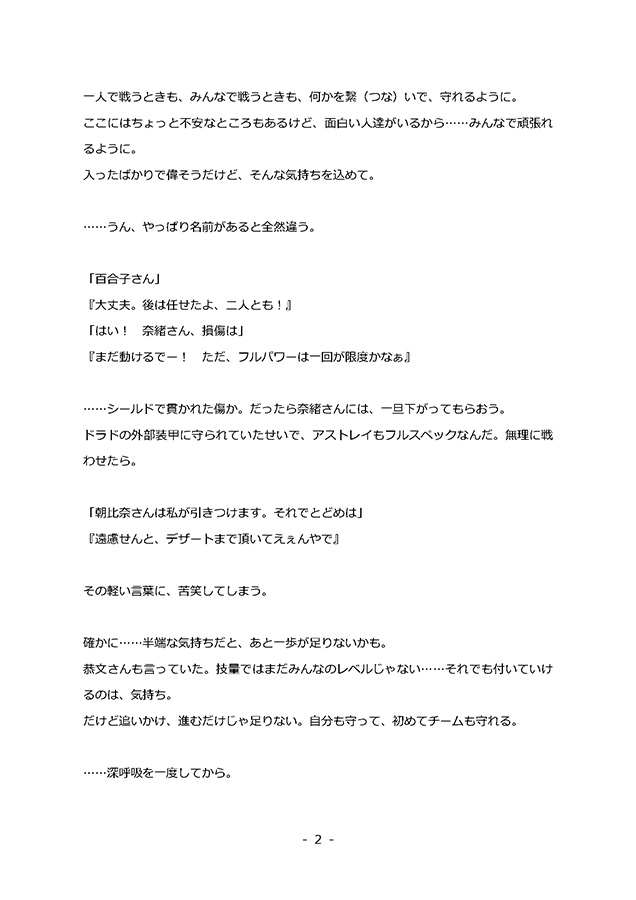 一人で戦うときも、みんなで戦うときも、何かを繋（つな）いで、守れるように。
ここにはちょっと不安なところもあるけど、面白い人達がいるから……みんなで頑張れるように。
入ったばかりで偉そうだけど、そんな気持ちを込めて。

……うん、やっぱり名前があると全然違う。

「百合子さん」
『大丈夫。後は任せたよ、二人とも！』
「はい！　奈緒さん、損傷は」
『まだ動けるでー！　ただ、フルパワーは一回が限度かなぁ』

……シールドで貫かれた傷か。だったら奈緒さんには、一旦下がってもらおう。
ドラドの外部装甲に守られていたせいで、アストレイもフルスペックなんだ。無理に戦わせたら。

「朝比奈さんは私が引きつけます。それでとどめは」
『遠慮せんと、デザートまで頂いてえぇんやで』

その軽い言葉に、苦笑してしまう。

確かに……半端な気持ちだと、あと一歩が足りないかも。
恭文さんも言っていた。技量ではまだみんなのレベルじゃない……それでも付いていけるのは、気持ち。
だけど追いかけ、進むだけじゃ足りない。自分も守って、初めてチームも守れる。

……深呼吸を一度してから。

- 2 -